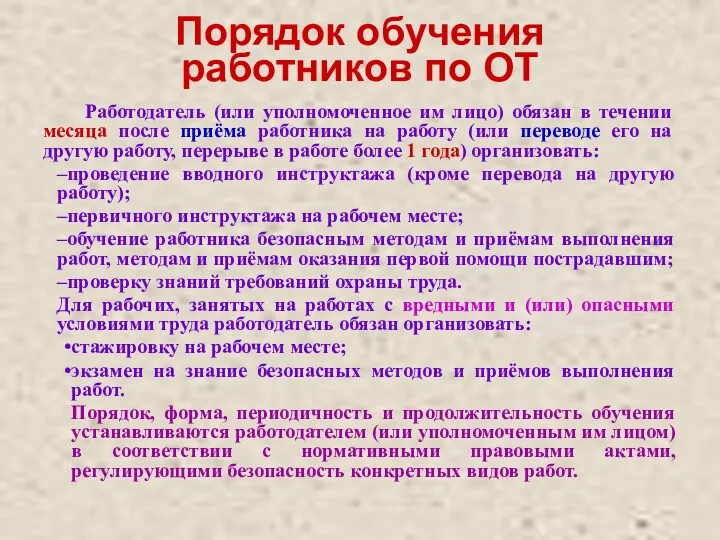 Порядок обучения работников по ОТ

Работодатель (или уполномоченное им лицо) обязан в течении месяца после приёма работника на работу (или переводе его на другую работу, перерыве в работе более 1 года) организовать:

–проведение вводного инструктажа (кроме перевода на другую работу);

–первичного инструктажа на рабочем месте;

–обучение работника безопасным методам и приёмам выполнения работ, методам и приёмам оказания первой помощи пострадавшим;

–проверку знаний требований охраны труда.

Для рабочих, занятых на работах с вредными и (или) опасными условиями труда работодатель обязан организовать:

•стажировку на рабочем месте;

•экзамен на знание безопасных методов и приёмов выполнения работ.

Порядок, форма, периодичность и продолжительность обучения устанавливаются работодателем (или уполномоченным им лицом) в соответствии с нормативными правовыми актами, регулирующими безопасность конкретных видов работ.